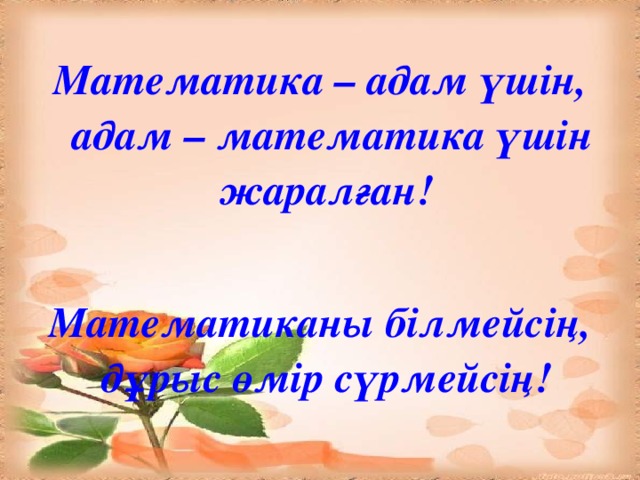 Математика – адам үшін, адам – математика үшін жаралған!

Математиканы білмейсің, дұрыс өмір сүрмейсің!